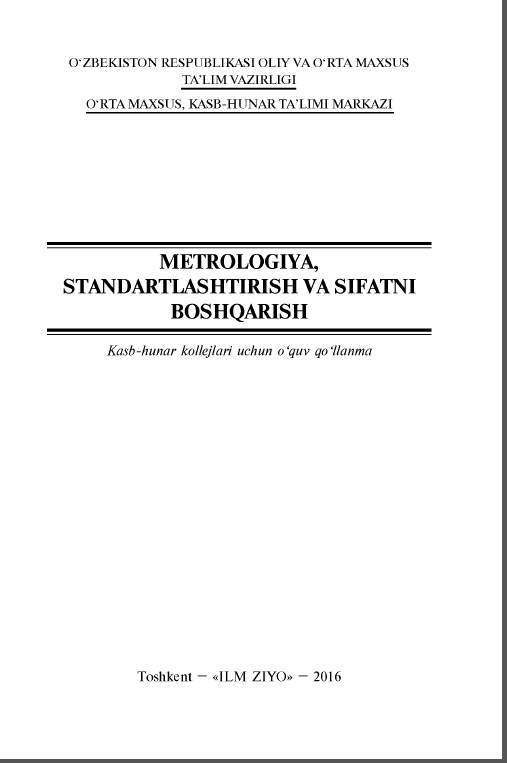 O'ZBEKISTON RESPUBLIKASI OLIY VA O'RTA MAXSUS TA'LIM VAZIRLIGI

O'RTA MAXSUS, KASB-HUNAR TA'LIMI MARKAZI

METROLOGIYA, STANDARTLASHTIRISH VA SIFATNI BOSHQARISH

Kasb-hunar kollejlari uchun o'quv qo'llanma

Toshkent – «ILM ZIYO» – 2016